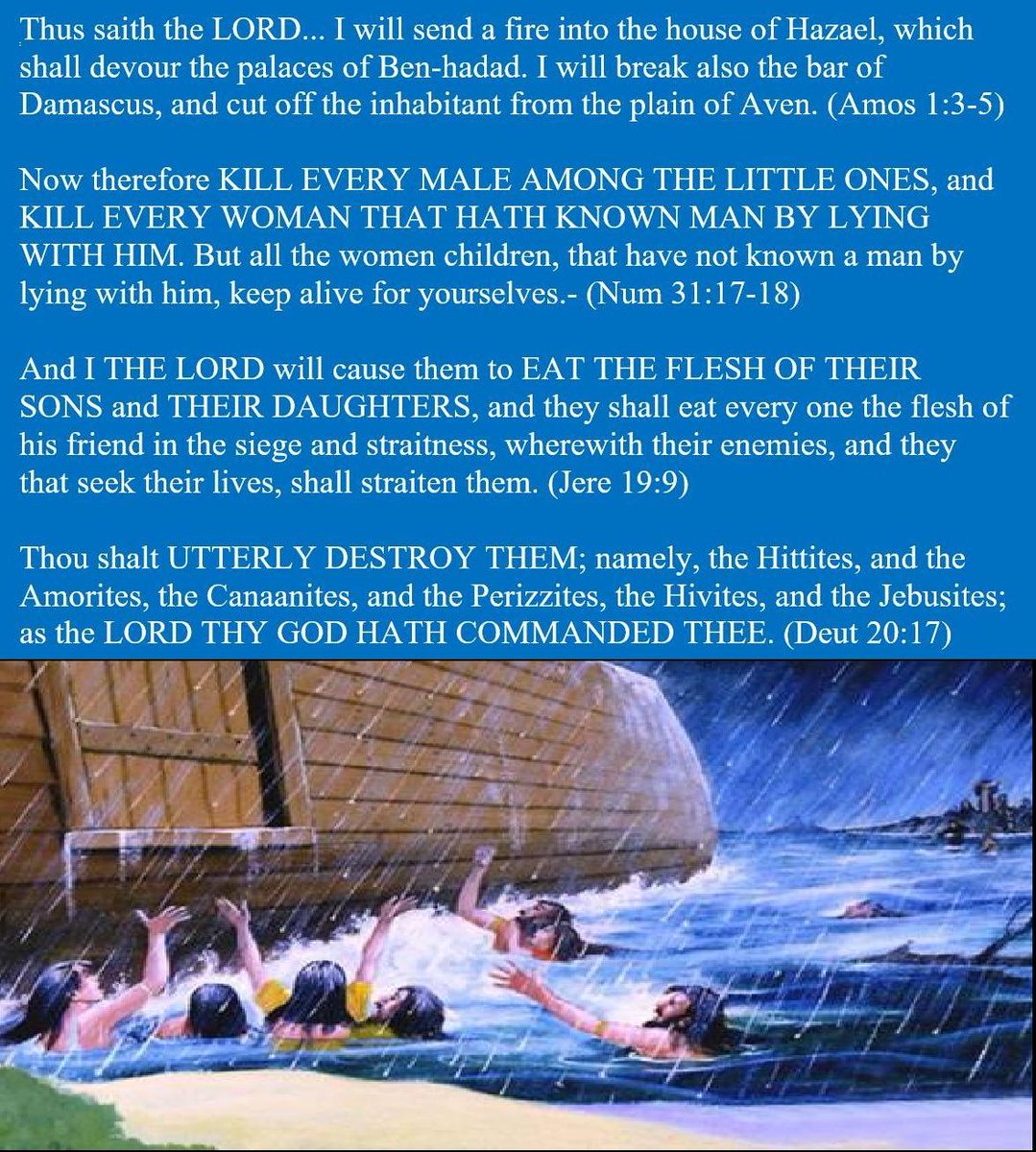 Thus saith the LORD... I will send a fire into the house of Hazael, which shall devour the palaces of Ben-hadad. I will break also the bar of Damascus, and cut off the inhabitant from the plain of Aven. (Amos 1:3-5)

Now therefore KILL EVERY MALE AMONG THE LITTLE ONES, and KILL EVERY WOMAN THAT HATH KNOWN MAN BY LYING WITH HIM. But all the women children, that have not known a man by lying with him, keep alive for yourselves.- (Num 31:17-18)

And I THE LORD will cause them to EAT THE FLESH OF THEIR SONS and THEIR DAUGHTERS, and they shall eat every one the flesh of his friend in the siege and straitness, wherewith their enemies, and they that seek their lives, shall straiten them. (Jere 19:9)

Thou shalt UTTERLY DESTROY THEM; namely, the Hittites, and the Amorites, the Canaanites, and the Perizzites, the Hivites, and the Jebusites; as the LORD THY GOD HATH COMMANDED THEE. (Deut 20:17)